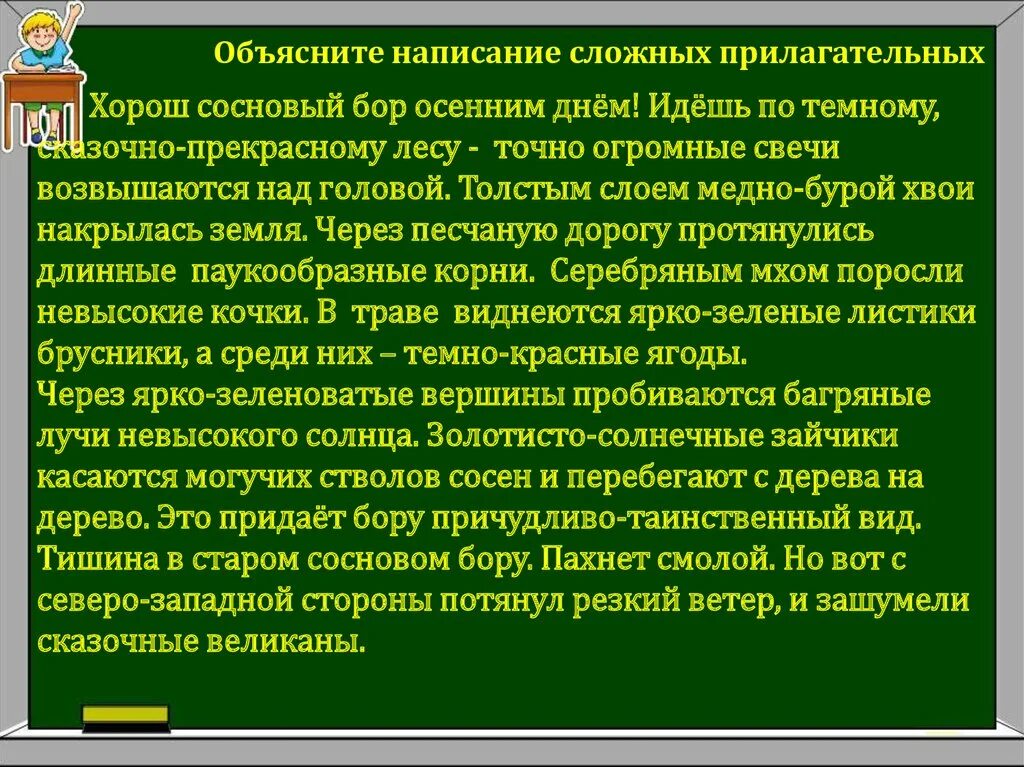 Объясните написание сложных прилагательных

Хорош сосновый бор осенним днём! Идёшь по темному, сказочно-прекрасному лесу - точно огромные свечи возвышаются над головой. Толстым слоем медно-бурой хвои накрылась земля. Через песчаную дорогу протянулись длинные паукообразные корни. Серебряным мхом поросли невысокие кочки. В траве виднеются ярко-зеленые листики брусники, а среди них – темно-красные ягоды.
Через ярко-зеленоватые вершины пробиваются багряные лучи невысокого солнца. Золотисто-солнечные зайчики касаются могучих стволов сосен и перебегают с дерева на дерево. Это придаёт бору причудливо-таинственный вид. Тишина в старом сосновом бору. Пахнет смолой. Но вот с северо-западной стороны потянул резкий ветер, и зашумели сказочные великаны.